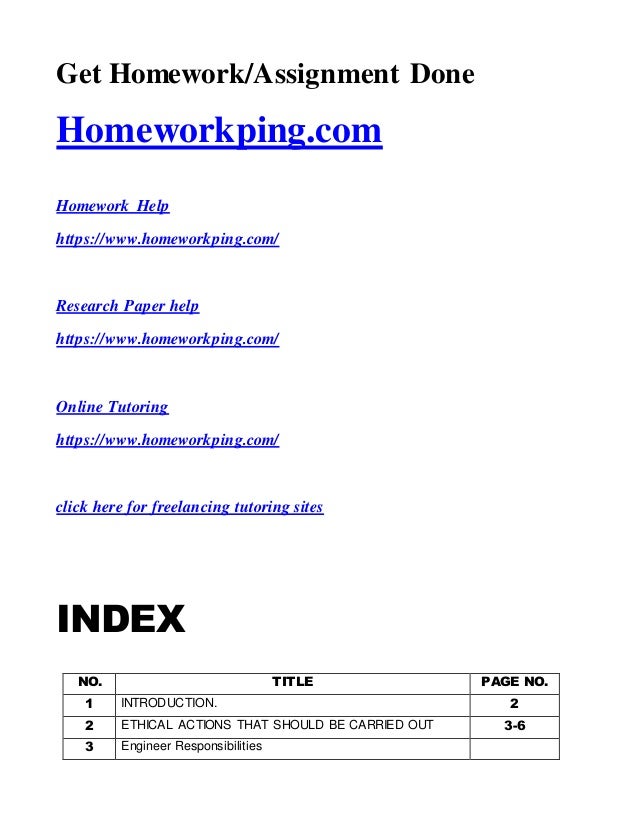 Get Homework/Assignment Done

Homeworkping.com

Homework Help

https://www.homeworkping.com/

Research Paper help

https://www.homeworkping.com/

Online Tutoring

https://www.homeworkping.com/

click here for freelancing tutoring sites

INDEX

| NO. | TITLE | PAGE NO. |
|---|---|---|
| 1 | INTRODUCTION. | 2 |
| 2 | ETHICAL ACTIONS THAT SHOULD BE CARRIED OUT | 3-6 |
| 3 | Engineer Responsibilities | |